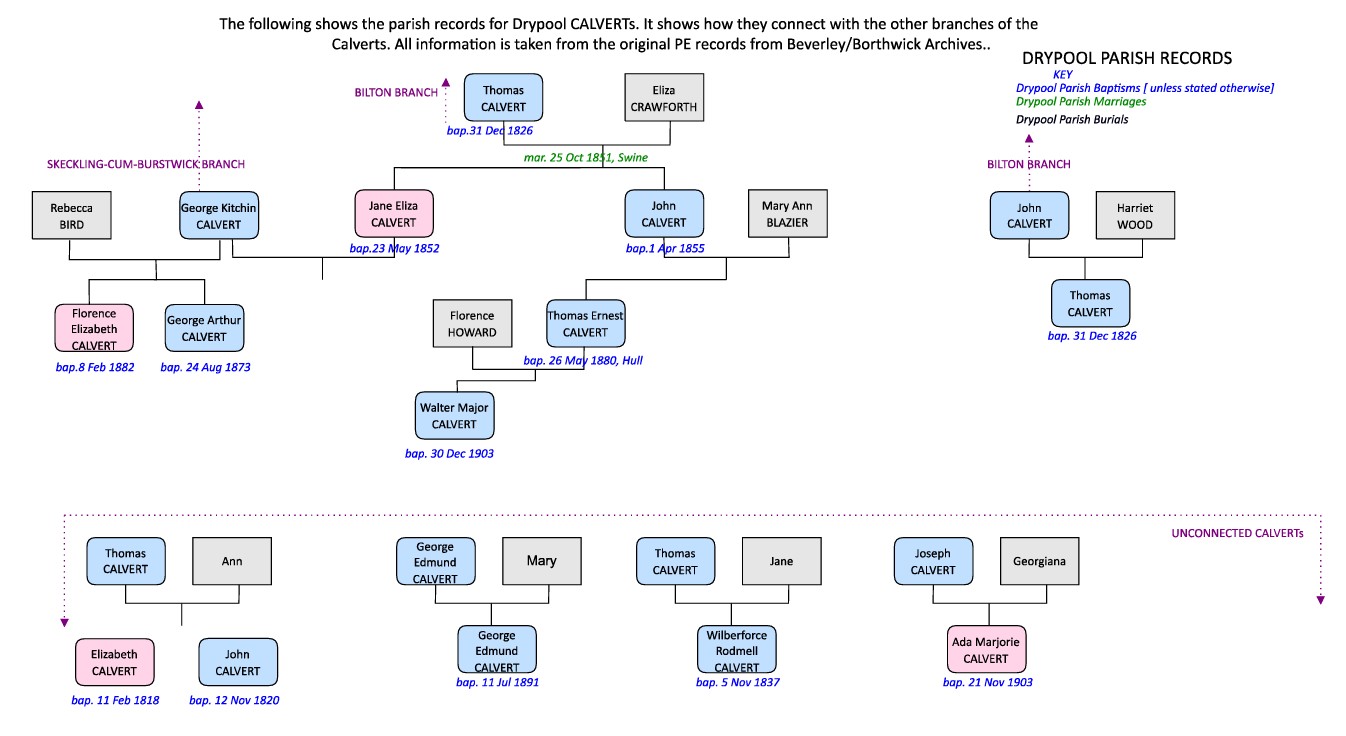 The following shows the parish records for Drypool CALVERTs. It shows how they connect with the other branches of the Calverts. All information is taken from the original PE records from Beverley/Borthwick Archives..

DRYPOOL PARISH RECORDS
KEY
Drypool Parish Baptisms [ unless stated otherwise]
Drypool Parish Marriages
Drypool Parish Burials

BILTON BRANCH

Thomas CALVERT
bap.31 Dec 1826

Eliza CRAWFORTH

mar. 25 Oct 1851, Swine

SKECKLING-CUM-BURSTWICK BRANCH

Rebecca BIRD

George Kitchin CALVERT

Jane Eliza CALVERT
bap.23 May 1852

John CALVERT
bap.1 Apr 1855

Mary Ann BLAZIER

Florence Elizabeth CALVERT
bap.8 Feb 1882

George Arthur CALVERT
bap. 24 Aug 1873

Florence HOWARD

Thomas Ernest CALVERT
bap. 26 May 1880, Hull

Walter Major CALVERT
bap. 30 Dec 1903

BILTON BRANCH

John CALVERT

Harriet WOOD

Thomas CALVERT
bap. 31 Dec 1826

UNCONNECTED CALVERTs

Thomas CALVERT

Ann

Elizabeth CALVERT
bap. 11 Feb 1818

John CALVERT
bap. 12 Nov 1820

George Edmund CALVERT

Mary

George Edmund CALVERT
bap. 11 Jul 1891

Thomas CALVERT

Jane

Wilberforce Rodmell CALVERT
bap. 5 Nov 1837

Joseph CALVERT

Georgiana

Ada Marjorie CALVERT
bap. 21 Nov 1903